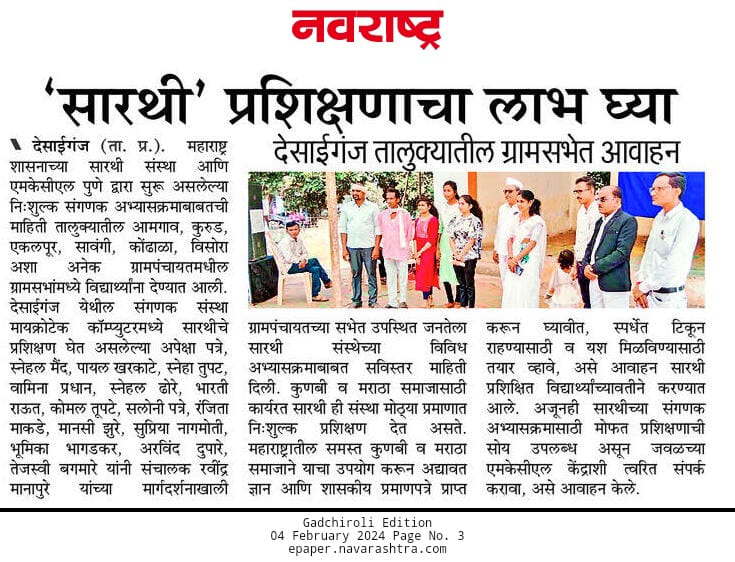 नवराष्ट्र

'सारथी' प्रशिक्षणाचा लाभ घ्या

देसाईगंज तालुक्यातील ग्रामसभेत आवाहन

देसाईगंज (ता. प्र.). महाराष्ट्र शासनाच्या सारथी संस्था आणि एमकेसीएल पुणे द्वारा सुरू असलेल्या निःशुल्क संगणक अभ्यासक्रमाबाबतची माहिती तालुक्यातील आमगाव, कुरुड, एकलपूर, सावंगी, कोंढाळा, विसोरा अशा अनेक ग्रामपंचायतमधील ग्रामसभांमध्ये विद्यार्थ्यांना देण्यात आली. देसाईगंज येथील संगणक संस्था मायक्रोटेक कॉम्प्युटरमध्ये सारथीचे प्रशिक्षण घेत असलेल्या अपेक्षा पत्रे, स्नेहल मैंद, पायल खरकाटे, स्नेहा तुपट, वामिना प्रधान, स्नेहल ढोरे, भारती राऊत, कोमल तूपटे, सलोनी पत्रे, रंजिता माकडे, मानसी झुरे, सुप्रिया नागमोती, भूमिका भागडकर, अरविंद दुपारे, तेजस्वी बगमारे यांनी संचालक रवींद्र मानापुरे यांच्या मार्गदर्शनाखाली ग्रामपंचायतच्या सभेत उपस्थित जनतेला सारथी संस्थेच्या विविध अभ्यासक्रमाबाबत सविस्तर माहिती दिली. कुणबी व मराठा समाजासाठी कार्यरत सारथी ही संस्था मोठ्या प्रमाणात निःशुल्क प्रशिक्षण देत असते. महाराष्ट्रातील समस्त कुणबी व मराठा समाजाने याचा उपयोग करून अद्यावत ज्ञान आणि शासकीय प्रमाणपत्रे प्राप्त करून घ्यावीत, स्पर्धेत टिकून राहण्यासाठी व यश मिळविण्यासाठी तयार व्हावे, असे आवाहन सारथी प्रशिक्षित विद्यार्थ्यांच्यावतीने करण्यात आले. अजूनही सारथीच्या संगणक अभ्यासक्रमासाठी मोफत प्रशिक्षणाची सोय उपलब्ध असून जवळच्या एमकेसीएल केंद्राशी त्वरित संपर्क करावा, असे आवाहन केले.

Gadchiroli Edition
04 February 2024 Page No. 3
epaper.navarashtra.com